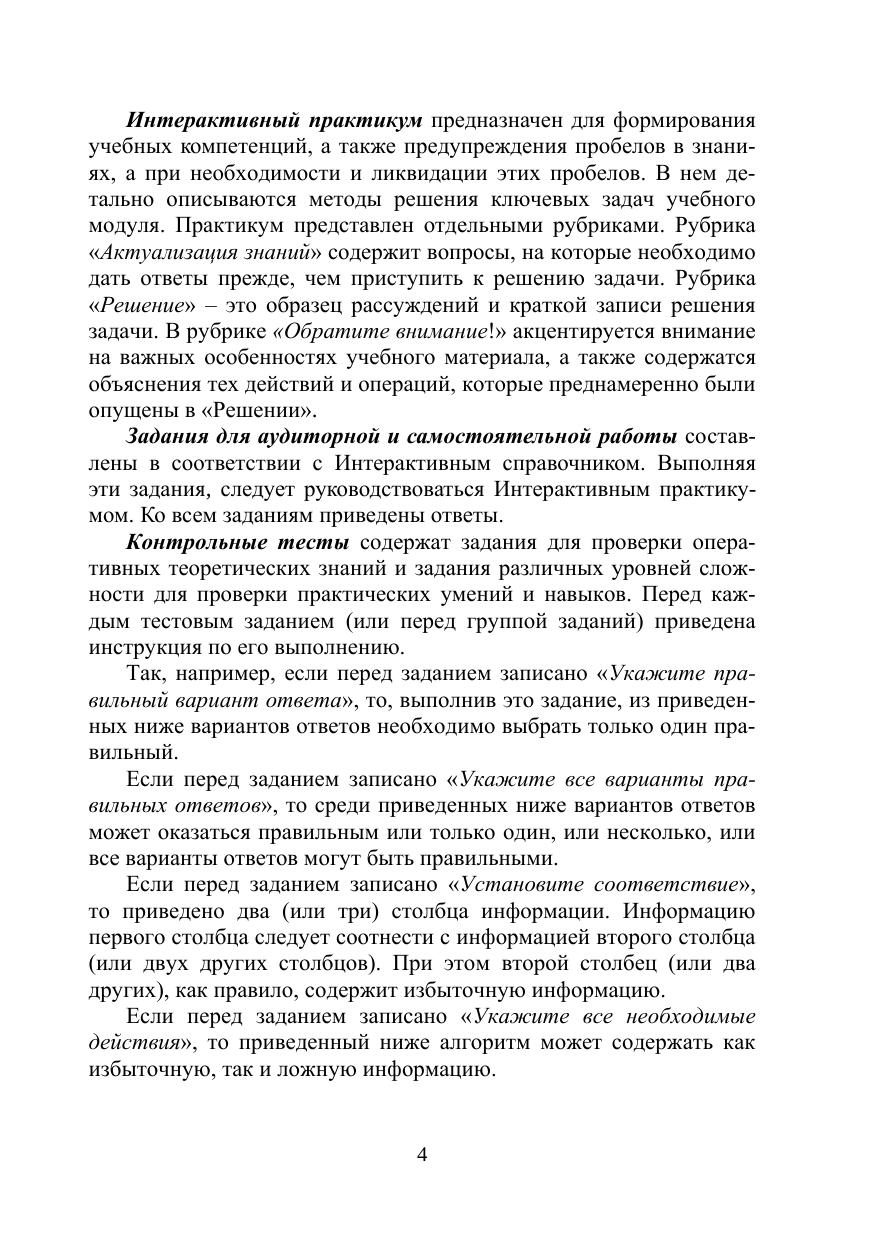 Интерактивный практикум предназначен для формирования учебных компетенций, а также предупреждения пробелов в знаниях, а при необходимости и ликвидации этих пробелов. В нем детально описываются методы решения ключевых задач учебного модуля. Практикум представлен отдельными рубриками. Рубрика «Актуализация знаний» содержит вопросы, на которые необходимо дать ответы прежде, чем приступить к решению задачи. Рубрика «Решение» – это образец рассуждений и краткой записи решения задачи. В рубрике «Обратите внимание!» акцентируется внимание на важных особенностях учебного материала, а также содержатся объяснения тех действий и операций, которые преднамеренно были опущены в «Решении».

Задания для аудиторной и самостоятельной работы составлены в соответствии с Интерактивным справочником. Выполняя эти задания, следует руководствоваться Интерактивным практикумом. Ко всем заданиям приведены ответы.

Контрольные тесты содержат задания для проверки оперативных теоретических знаний и задания различных уровней сложности для проверки практических умений и навыков. Перед каждым тестовым заданием (или перед группой заданий) приведена инструкция по его выполнению.

Так, например, если перед заданием записано «Укажите правильный вариант ответа», то, выполнив это задание, из приведенных ниже вариантов ответов необходимо выбрать только один правильный.

Если перед заданием записано «Укажите все варианты правильных ответов», то среди приведенных ниже вариантов ответов может оказаться правильным или только один, или несколько, или все варианты ответов могут быть правильными.

Если перед заданием записано «Установите соответствие», то приведено два (или три) столбца информации. Информацию первого столбца следует соотнести с информацией второго столбца (или двух других столбцов). При этом второй столбец (или два других), как правило, содержит избыточную информацию.

Если перед заданием записано «Укажите все необходимые действия», то приведенный ниже алгоритм может содержать как избыточную, так и ложную информацию.

4